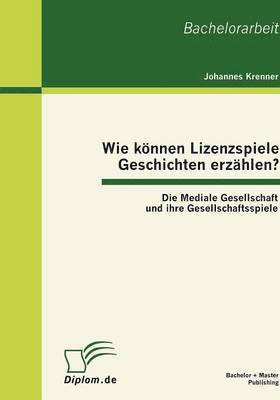 Bachelorarbeit

Johannes Krenner

Wie können Lizenzspiele Geschichten erzählen?

Die Mediale Gesellschaft und ihre Gesellschaftsspiele

Diplom.de

Bachelor + Master Publishing